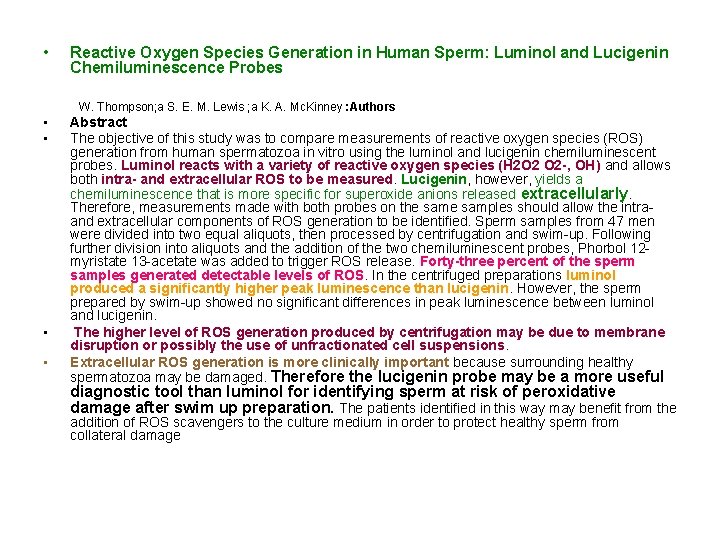 • Reactive Oxygen Species Generation in Human Sperm: Luminol and Lucigenin Chemiluminescence Probes

W. Thompson;a S. E. M. Lewis ;a K. A. McKinney :Authors

• Abstract

• The objective of this study was to compare measurements of reactive oxygen species (ROS) generation from human spermatozoa in vitro using the luminol and lucigenin chemiluminescent probes. Luminol reacts with a variety of reactive oxygen species (H2O2 O2-, OH) and allows both intra- and extracellular ROS to be measured. Lucigenin, however, yields a chemiluminescence that is more specific for superoxide anions released extracellularly. Therefore, measurements made with both probes on the same samples should allow the intra- and extracellular components of ROS generation to be identified. Sperm samples from 47 men were divided into two equal aliquots, then processed by centrifugation and swim-up. Following further division into aliquots and the addition of the two chemiluminescent probes, Phorbol 12-myristate 13-acetate was added to trigger ROS release. Forty-three percent of the sperm samples generated detectable levels of ROS. In the centrifuged preparations luminol produced a significantly higher peak luminescence than lucigenin. However, the sperm prepared by swim-up showed no significant differences in peak luminescence between luminol and lucigenin.

• The higher level of ROS generation produced by centrifugation may be due to membrane disruption or possibly the use of unfractionated cell suspensions.

• Extracellular ROS generation is more clinically important because surrounding healthy spermatozoa may be damaged. Therefore the lucigenin probe may be a more useful diagnostic tool than luminol for identifying sperm at risk of peroxidative damage after swim up preparation. The patients identified in this way may benefit from the addition of ROS scavengers to the culture medium in order to protect healthy sperm from collateral damage